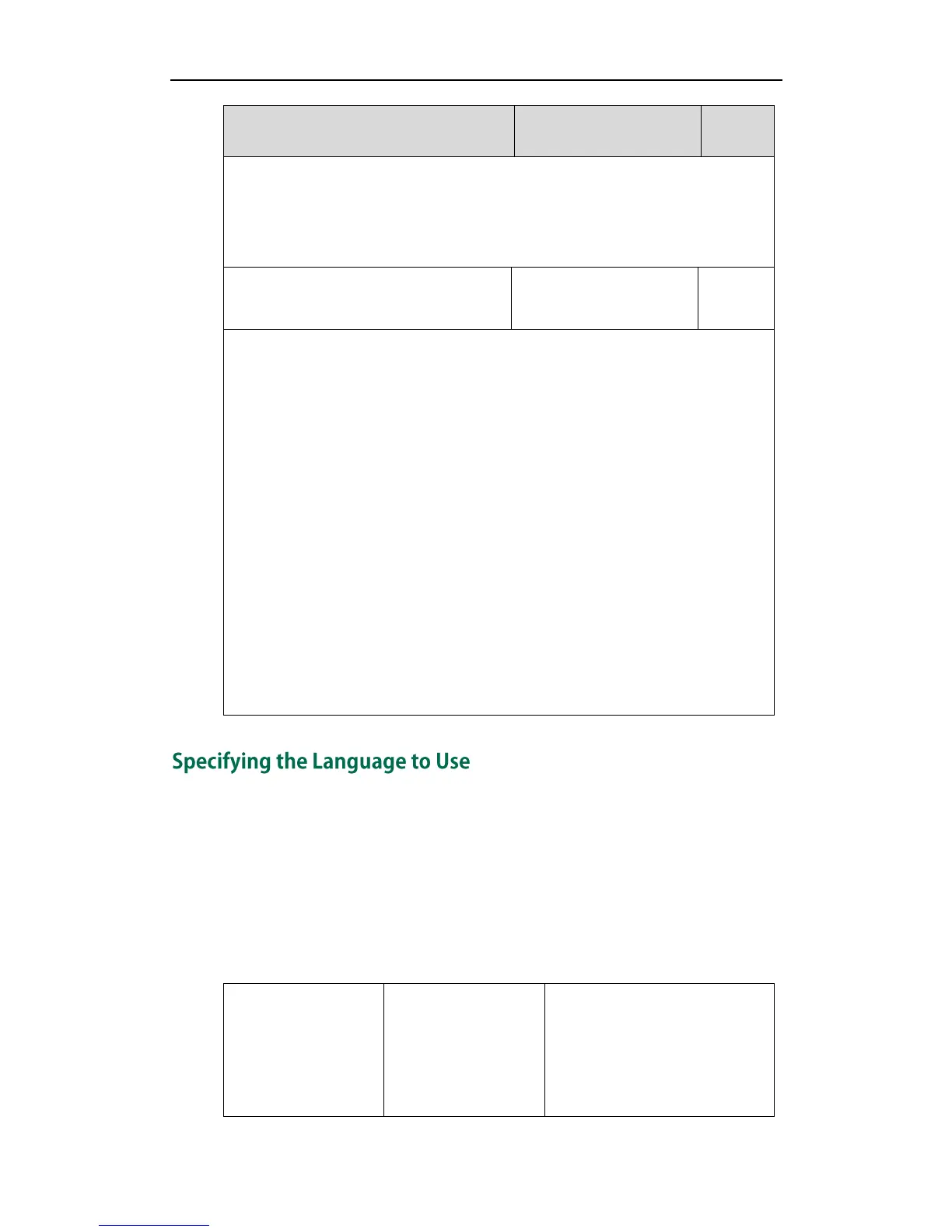 Specifying the Language to Use